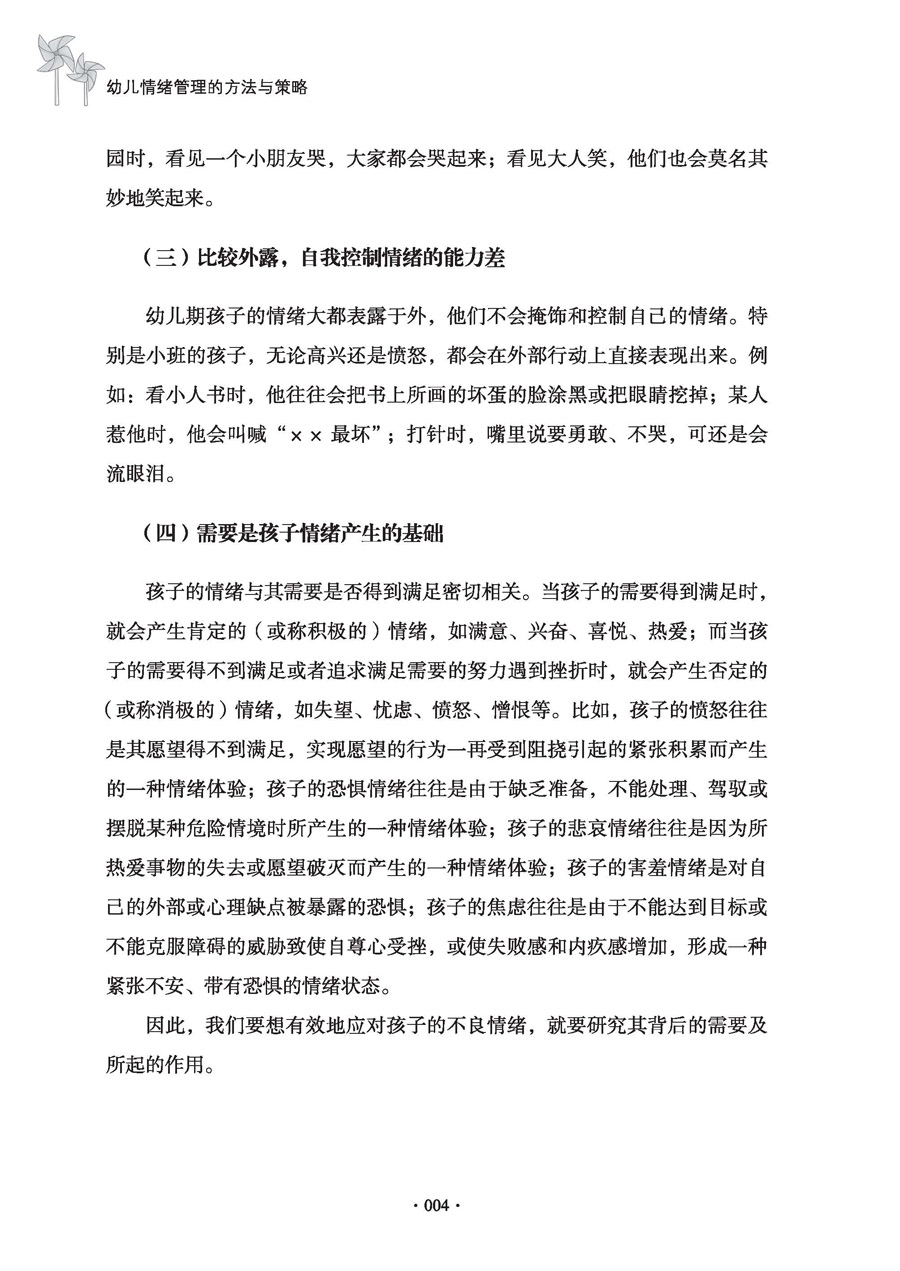 幼儿情绪管理的方法与策略

园时，看见一个小朋友哭，大家都会哭起来；看见大人笑，他们也会莫名其妙地笑起来。

（三）比较外露，自我控制情绪的能力差

幼儿期孩子的情绪大都表露于外，他们不会掩饰和控制自己的情绪。特别是小班的孩子，无论高兴还是愤怒，都会在外部行动上直接表现出来。例如：看小人书时，他往往会把书上所画的坏蛋的脸涂黑或把眼睛挖掉；某人惹他时，他会叫喊“××最坏”；打针时，嘴里说要勇敢、不哭，可还是会流眼泪。

（四）需要是孩子情绪产生的基础

孩子的情绪与其需要是否得到满足密切相关。当孩子的需要得到满足时，就会产生肯定的（或称积极的）情绪，如满意、兴奋、喜悦、热爱；而当孩子的需要得不到满足或者追求满足需要的努力遇到挫折时，就会产生否定的（或称消极的）情绪，如失望、忧虑、愤怒、憎恨等。比如，孩子的愤怒往往是其愿望得不到满足，实现愿望的行为一再受到阻挠引起的紧张积累而产生的一种情绪体验；孩子的恐惧情绪往往是由于缺乏准备，不能处理、驾驭或摆脱某种危险情境时所产生的一种情绪体验；孩子的悲哀情绪往往是因为所热爱事物的失去或愿望破灭而产生的一种情绪体验；孩子的害羞情绪是对自己的外部或心理缺点被暴露的恐惧；孩子的焦虑往往是由于不能达到目标或不能克服障碍的威胁致使自尊心受挫，或使失败感和内疚感增加，形成一种紧张不安、带有恐惧的情绪状态。

因此，我们要想有效地应对孩子的不良情绪，就要研究其背后的需要及所起的作用。

· 004 ·